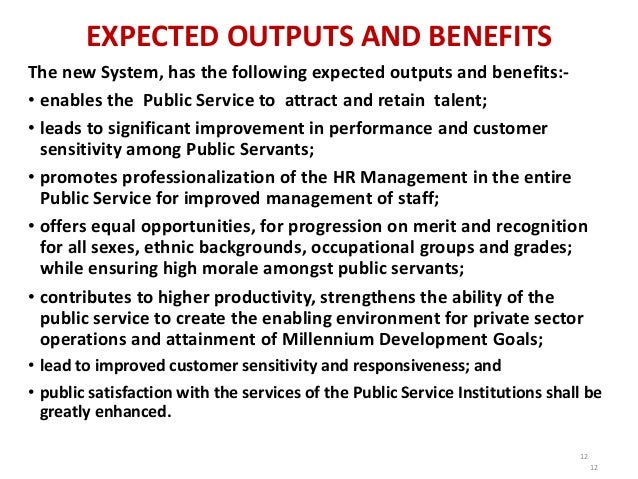 EXPECTED OUTPUTS AND BENEFITS

The new System, has the following expected outputs and benefits:-

• enables the Public Service to attract and retain talent;

• leads to significant improvement in performance and customer sensitivity among Public Servants;

• promotes professionalization of the HR Management in the entire Public Service for improved management of staff;

• offers equal opportunities, for progression on merit and recognition for all sexes, ethnic backgrounds, occupational groups and grades; while ensuring high morale amongst public servants;

• contributes to higher productivity, strengthens the ability of the public service to create the enabling environment for private sector operations and attainment of Millennium Development Goals;

• lead to improved customer sensitivity and responsiveness; and

• public satisfaction with the services of the Public Service Institutions shall be greatly enhanced.

12
12